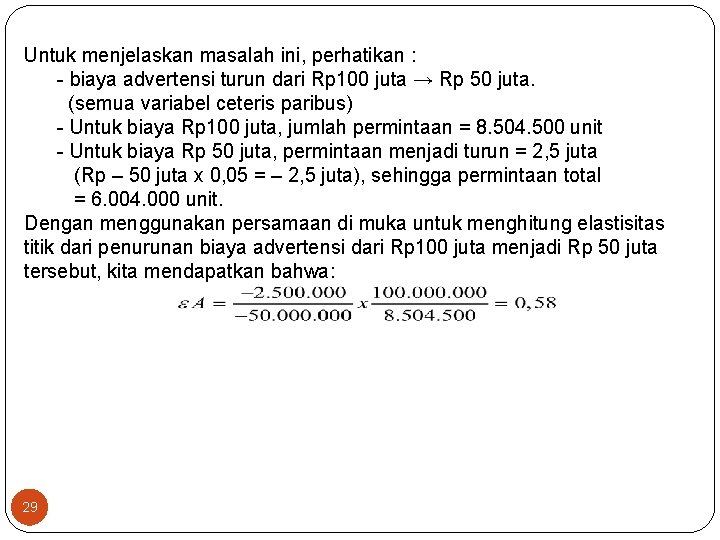 Untuk menjelaskan masalah ini, perhatikan :

- biaya advertensi turun dari Rp100 juta → Rp 50 juta. (semua variabel ceteris paribus)
- Untuk biaya Rp100 juta, jumlah permintaan = 8.504.500 unit
- Untuk biaya Rp 50 juta, permintaan menjadi turun = 2,5 juta (Rp – 50 juta x 0,05 = – 2,5 juta), sehingga permintaan total = 6.004.000 unit.

Dengan menggunakan persamaan di muka untuk menghitung elastisitas titik dari penurunan biaya advertensi dari Rp100 juta menjadi Rp 50 juta tersebut, kita mendapatkan bahwa:

$\varepsilon A = \frac{-2.500.000}{-50.000.000} x \frac{100.000.000}{8.504.500} = 0,58$

29